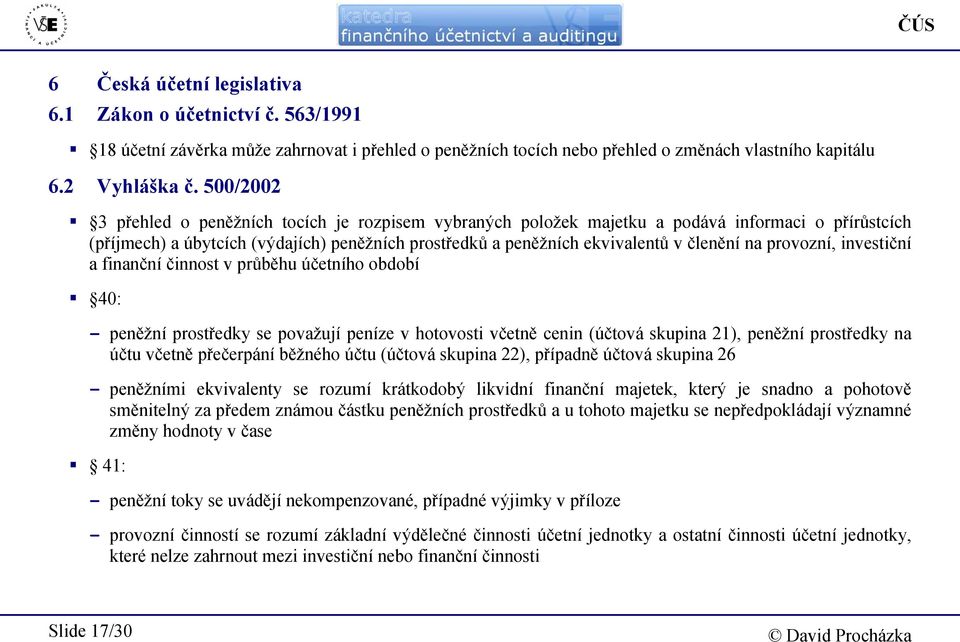 VŠE

katedra
finančního účetnictví a auditingu

ČÚS

6 Česká účetní legislativa
6.1 Zákon o účetnictví č. 563/1991

▪ §18 účetní závěrka může zahrnovat i přehled o peněžních tocích nebo přehled o změnách vlastního kapitálu

6.2 Vyhláška č. 500/2002

▪ §3 přehled o peněžních tocích je rozpisem vybraných položek majetku a podává informaci o přírůstcích (příjmech) a úbytcích (výdajích) peněžních prostředků a peněžních ekvivalentů v členění na provozní, investiční a finanční činnost v průběhu účetního období

▪ §40:

– peněžní prostředky se považují peníze v hotovosti včetně cenin (účtová skupina 21), peněžní prostředky na účtu včetně přečerpání běžného účtu (účtová skupina 22), případně účtová skupina 26

– peněžními ekvivalenty se rozumí krátkodobý likvidní finanční majetek, který je snadno a pohotově směnitelný za předem známou částku peněžních prostředků a u tohoto majetku se nepředpokládají významné změny hodnoty v čase

▪ § 41:

– peněžní toky se uvádějí nekompenzované, případné výjimky v příloze

– provozní činností se rozumí základní výdělečné činnosti účetní jednotky a ostatní činnosti účetní jednotky, které nelze zahrnout mezi investiční nebo finanční činnosti

Slide 17/30

© David Procházka